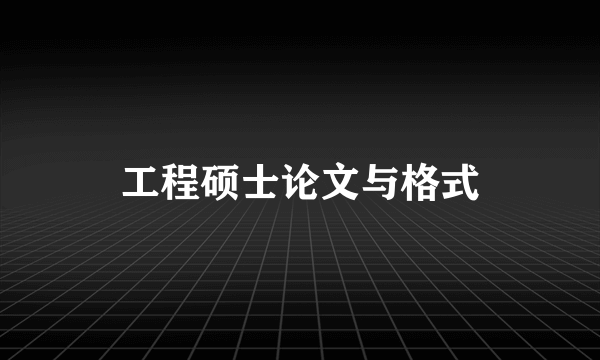 工程硕士论文与格式